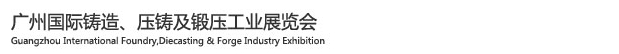 广州国际铸造、压铸及锻压工业展览会
Guangzhou International Foundry,Diecasting & Forge Industry Exhibition